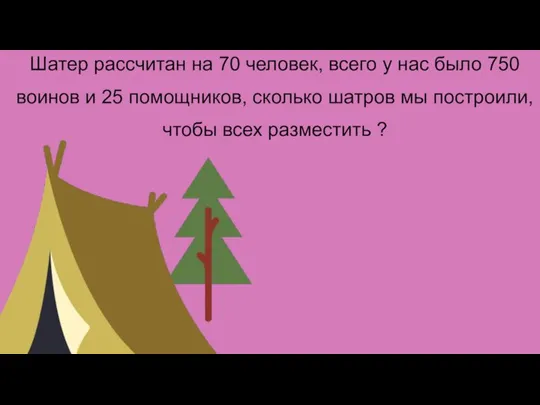 Шатер рассчитан на 70 человек, всего у нас было 750 воинов и 25 помощников, сколько шатров мы построили, чтобы всех разместить ?